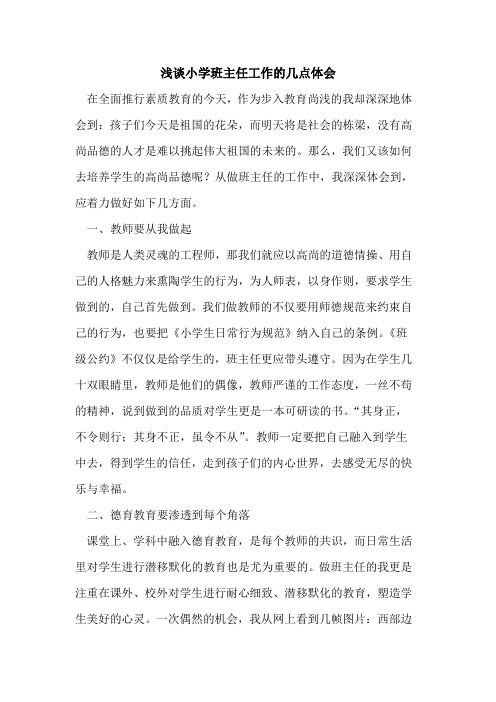 浅谈小学班主任工作的几点体会

在全面推行素质教育的今天，作为步入教育尚浅的我却深深地体会到：孩子们今天是祖国的花朵，而明天将是社会的栋梁，没有高尚品德的人才是难以挑起伟大祖国的未来的。那么，我们又该如何去培养学生的高尚品德呢？从做班主任的工作中，我深深体会到，应着力做好如下几方面。

一、教师要从我做起

教师是人类灵魂的工程师，那我们就应以高尚的道德情操、用自己的人格魅力来熏陶学生的行为，为人师表，以身作则，要求学生做到的，自己首先做到。我们做教师的不仅要用师德规范来约束自己的行为，也要把《小学生日常行为规范》纳入自己的条例。《班级公约》不仅仅是给学生的，班主任更应带头遵守。因为在学生几十双眼睛里，教师是他们的偶像，教师严谨的工作态度，一丝不苟的精神，说到做到的品质对学生更是一本可研读的书。“其身正，不令则行；其身不正，虽令不从”。教师一定要把自己融入到学生中去，得到学生的信任，走到孩子们的内心世界，去感受无尽的快乐与幸福。

二、德育教育要渗透到每个角落

课堂上、学科中融入德育教育，是每个教师的共识，而日常生活里对学生进行潜移默化的教育也是尤为重要的。做班主任的我更是注重在课外、校外对学生进行耐心细致、潜移默化的教育，塑造学生美好的心灵。一次偶然的机会，我从网上看到几帧图片：西部边